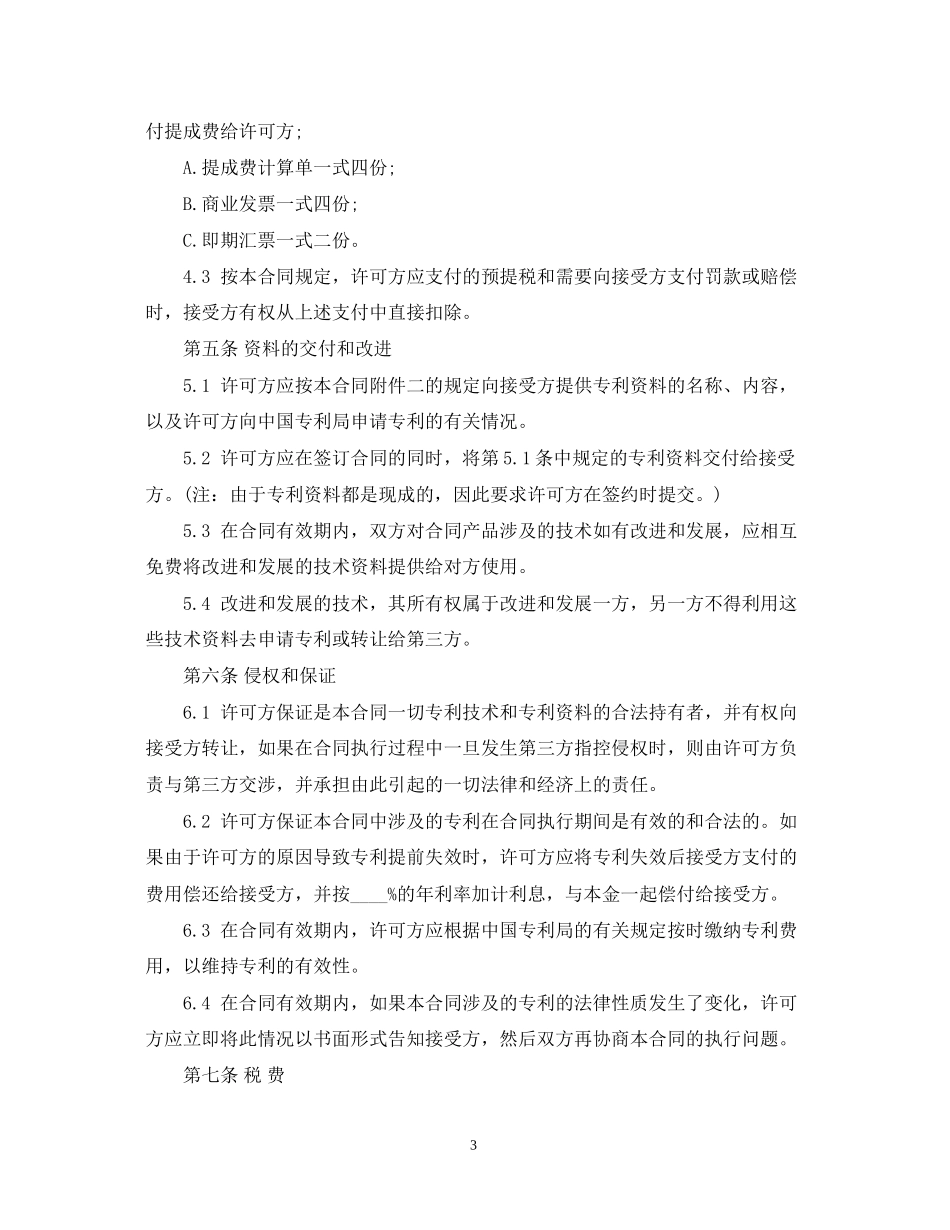 付提成费给许可方;

A.提成费计算单一式四份;

B.商业发票一式四份;

C.即期汇票一式二份。

4.3 按本合同规定，许可方应支付的预提税和需要向接受方支付罚款或赔偿时，接受方有权从上述支付中直接扣除。

第五条 资料的交付和改进

5.1 许可方应按本合同附件二的规定向接受方提供专利资料的名称、内容，以及许可方向中国专利局申请专利的有关情况。

5.2 许可方应在签订合同的同时，将第5.1条中规定的专利资料交付给接受方。(注：由于专利资料都是现成的，因此要求许可方在签约时提交。)

5.3 在合同有效期内，双方对合同产品涉及的技术如有改进和发展，应相互免费将改进和发展的技术资料提供给对方使用。

5.4 改进和发展的技术，其所有权属于改进和发展一方，另一方不得利用这些技术资料去申请专利或转让给第三方。

第六条 侵权和保证

6.1 许可方保证是本合同一切专利技术和专利资料的合法持有者，并有权向接受方转让，如果在合同执行过程中一旦发生第三方指控侵权时，则由许可方负责与第三方交涉，并承担由此引起的一切法律和经济上的责任。

6.2 许可方保证本合同中涉及的专利在合同执行期间是有效的和合法的。如果由于许可方的原因导致专利提前失效时，许可方应将专利失效后接受方支付的费用偿还给接受方，并按____%的年利率加计利息，与本金一起偿付给接受方。

6.3 在合同有效期内，许可方应根据中国专利局的有关规定按时缴纳专利费用，以维持专利的有效性。

6.4 在合同有效期内，如果本合同涉及的专利的法律性质发生了变化，许可方应立即将此情况以书面形式告知接受方，然后双方再协商本合同的执行问题。

第七条 税 费

3